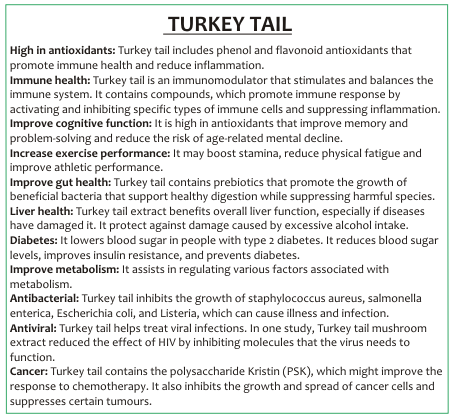 TURKEY TAIL

High in antioxidants: Turkey tail includes phenol and flavonoid antioxidants that promote immune health and reduce inflammation.
Immune health: Turkey tail is an immunomodulator that stimulates and balances the immune system. It contains compounds, which promote immune response by activating and inhibiting specific types of immune cells and suppressing inflammation.
Improve cognitive function: It is high in antioxidants that improve memory and problem-solving and reduce the risk of age-related mental decline.
Increase exercise performance: It may boost stamina, reduce physical fatigue and improve athletic performance.
Improve gut health: Turkey tail contains prebiotics that promote the growth of beneficial bacteria that support healthy digestion while suppressing harmful species.
Liver health: Turkey tail extract benefits overall liver function, especially if diseases have damaged it. It protect against damage caused by excessive alcohol intake.
Diabetes: It lowers blood sugar in people with type 2 diabetes. It reduces blood sugar levels, improves insulin resistance, and prevents diabetes.
Improve metabolism: It assists in regulating various factors associated with metabolism.
Antibacterial: Turkey tail inhibits the growth of staphylococcus aureus, salmonella enterica, Escherichia coli, and Listeria, which can cause illness and infection.
Antiviral: Turkey tail helps treat viral infections. In one study, Turkey tail mushroom extract reduced the effect of HIV by inhibiting molecules that the virus needs to function.
Cancer: Turkey tail contains the polysaccharide Kristin (PSK), which might improve the response to chemotherapy. It also inhibits the growth and spread of cancer cells and suppresses certain tumours.